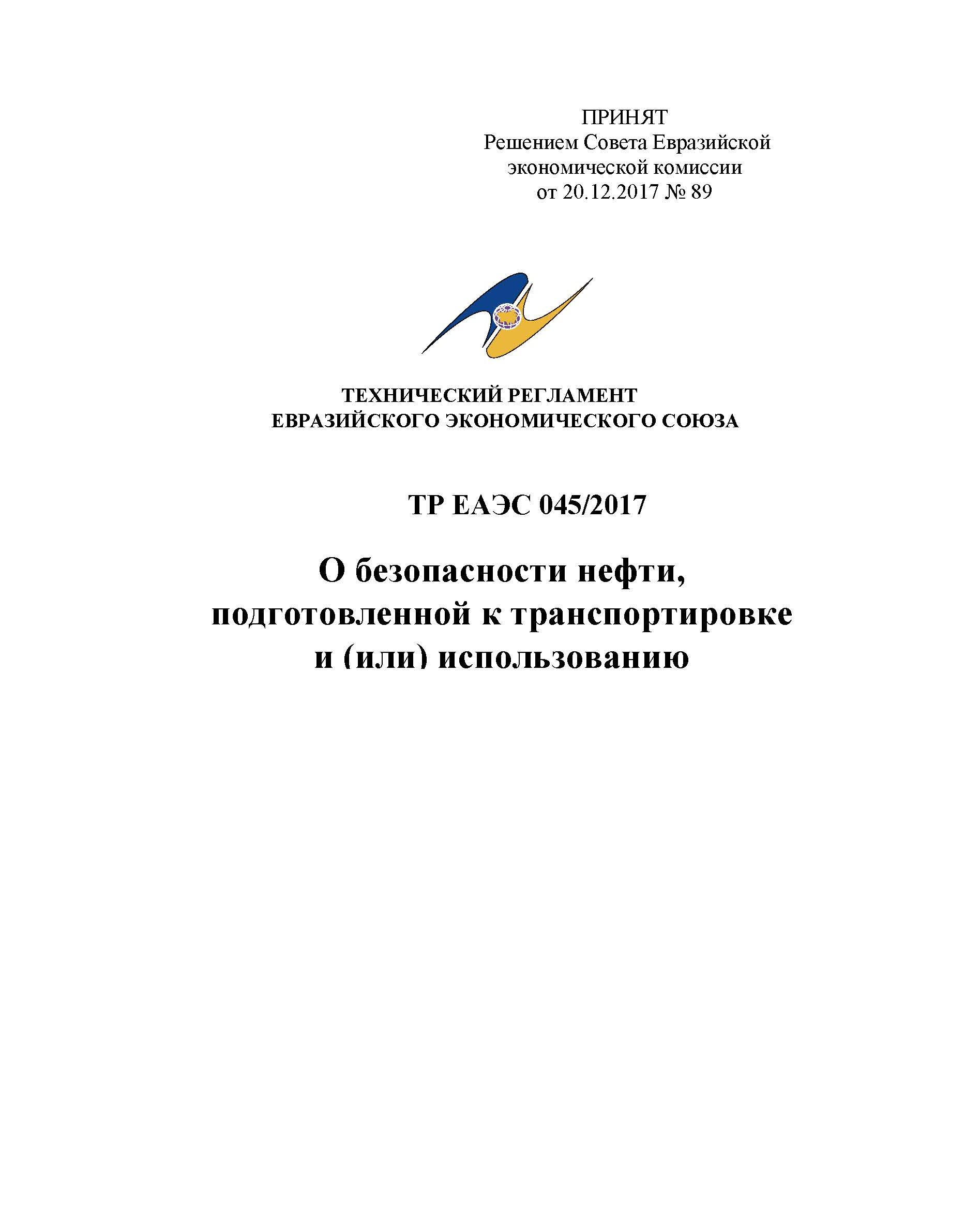 ПРИНЯТ
Решением Совета Евразийской экономической комиссии от 20.12.2017 № 89

ТЕХНИЧЕСКИЙ РЕГЛАМЕНТ
ЕВРАЗИЙСКОГО ЭКОНОМИЧЕСКОГО СОЮЗА

ТР ЕАЭС 045/2017

О безопасности нефти, подготовленной к транспортировке и (или) использованию